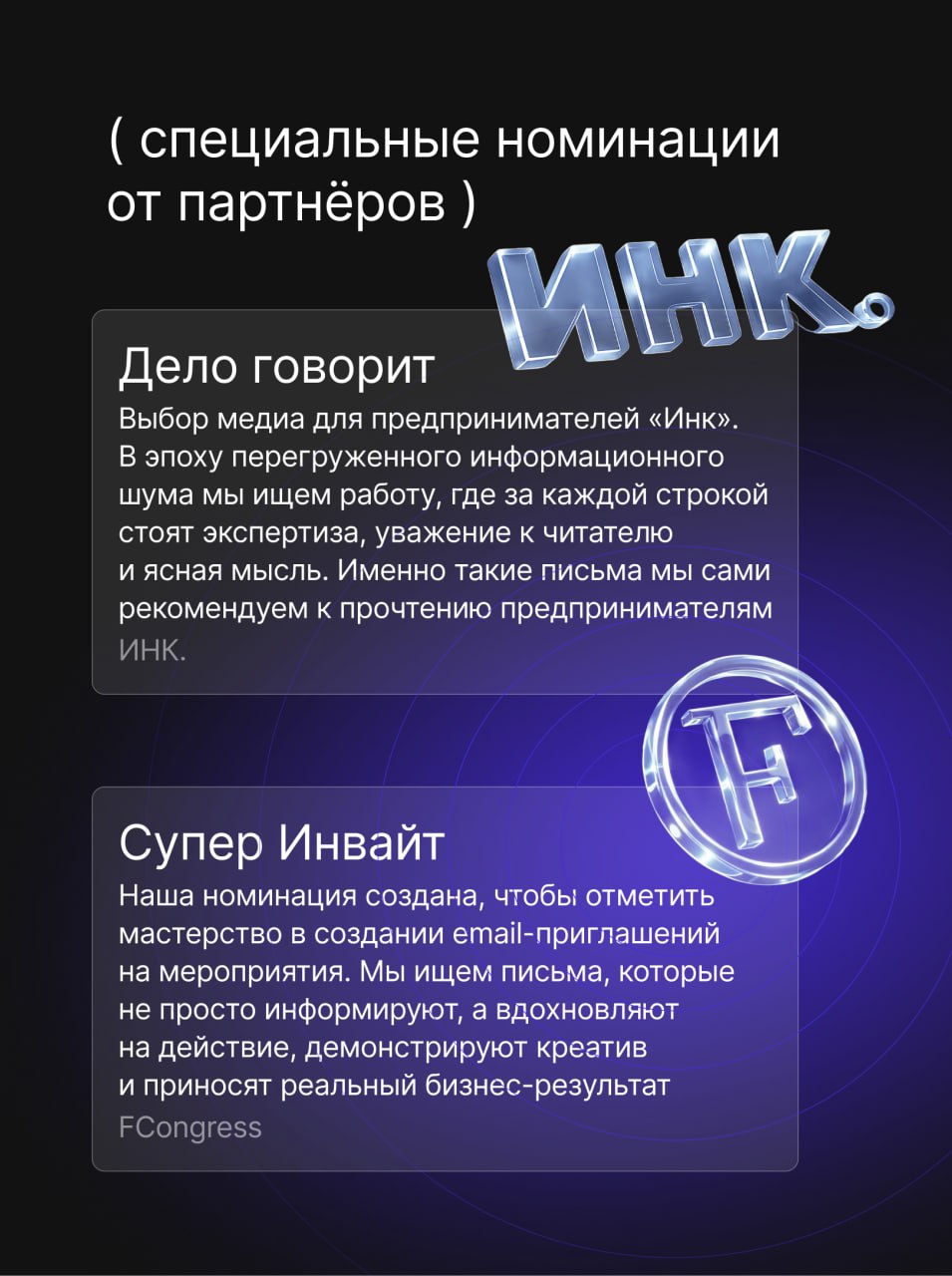 ( специальные номинации от партнёров )

ИНК.

Дело говорит

Выбор медиа для предпринимателей «Инк». В эпоху перегруженного информационного шума мы ищем работу, где за каждой строкой стоят экспертиза, уважение к читателю и ясная мысль. Именно такие письма мы сами рекомендуем к прочтению предпринимателям

ИНК.

Супер Инвайт

Наша номинация создана, чтобы отметить мастерство в создании email-приглашений на мероприятия. Мы ищем письма, которые не просто информируют, а вдохновляют на действие, демонстрируют креатив и приносят реальный бизнес-результат

FCongress